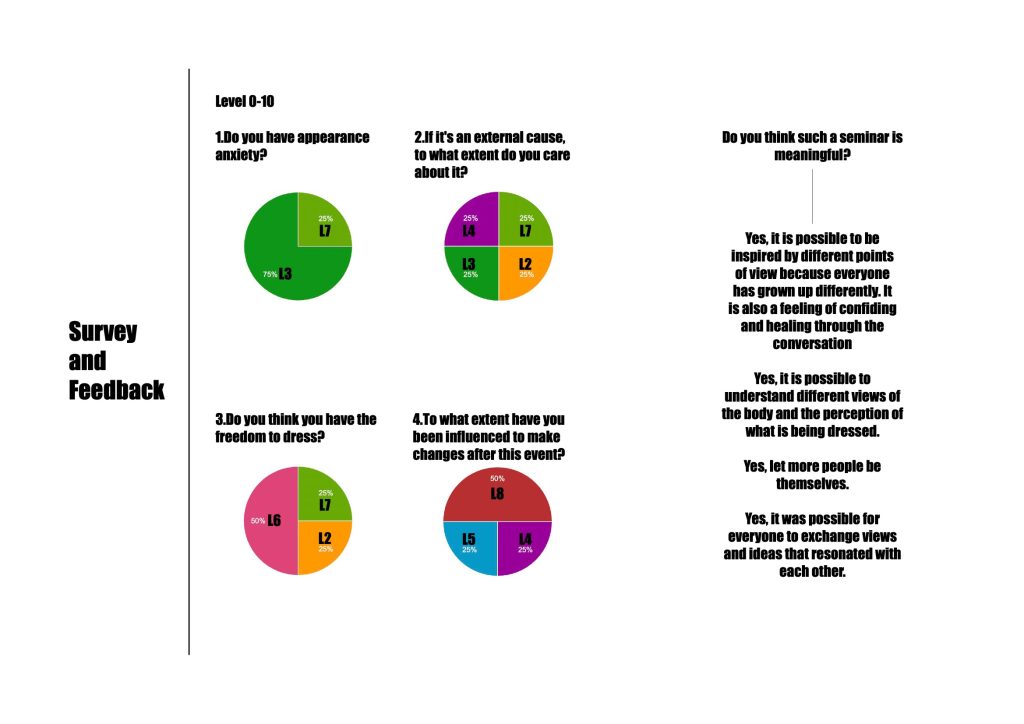 Survey and Feedback

Level 0-10

1.Do you have appearance anxiety?

25%
L7
75% L3

2.If it's an external cause, to what extent do you care about it?

25%
L4
25%
L7
L3
25%
L2
25%

3.Do you think you have the freedom to dress?

25%
L7
50% L6
L2
25%

4.To what extent have you been influenced to make changes after this event?

50%
L8
L5
25%
L4
25%

Do you think such a seminar is meaningful?

Yes, it is possible to be inspired by different points of view because everyone has grown up differently. It is also a feeling of confiding and healing through the conversation

Yes, it is possible to understand different views of the body and the perception of what is being dressed.

Yes, let more people be themselves.

Yes, it was possible for everyone to exchange views and ideas that resonated with each other.